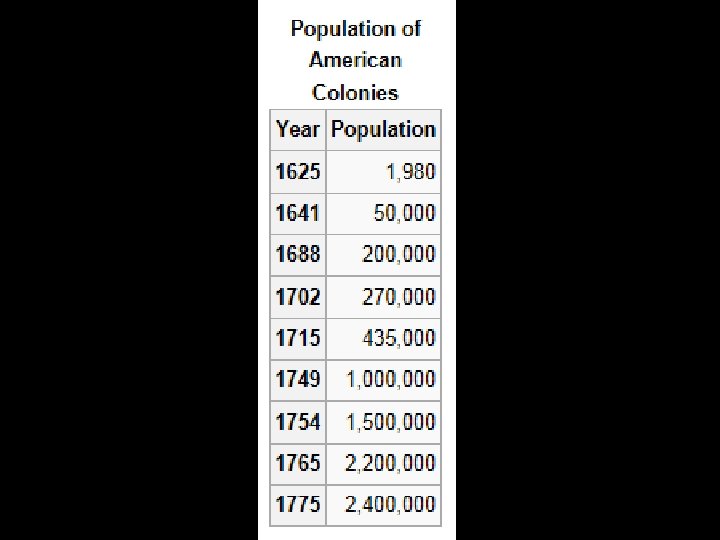 Population of American Colonies

| Year | Population |
|---|---|
| 1625 | 1,980 |
| 1641 | 50,000 |
| 1688 | 200,000 |
| 1702 | 270,000 |
| 1715 | 435,000 |
| 1749 | 1,000,000 |
| 1754 | 1,500,000 |
| 1765 | 2,200,000 |
| 1775 | 2,400,000 |